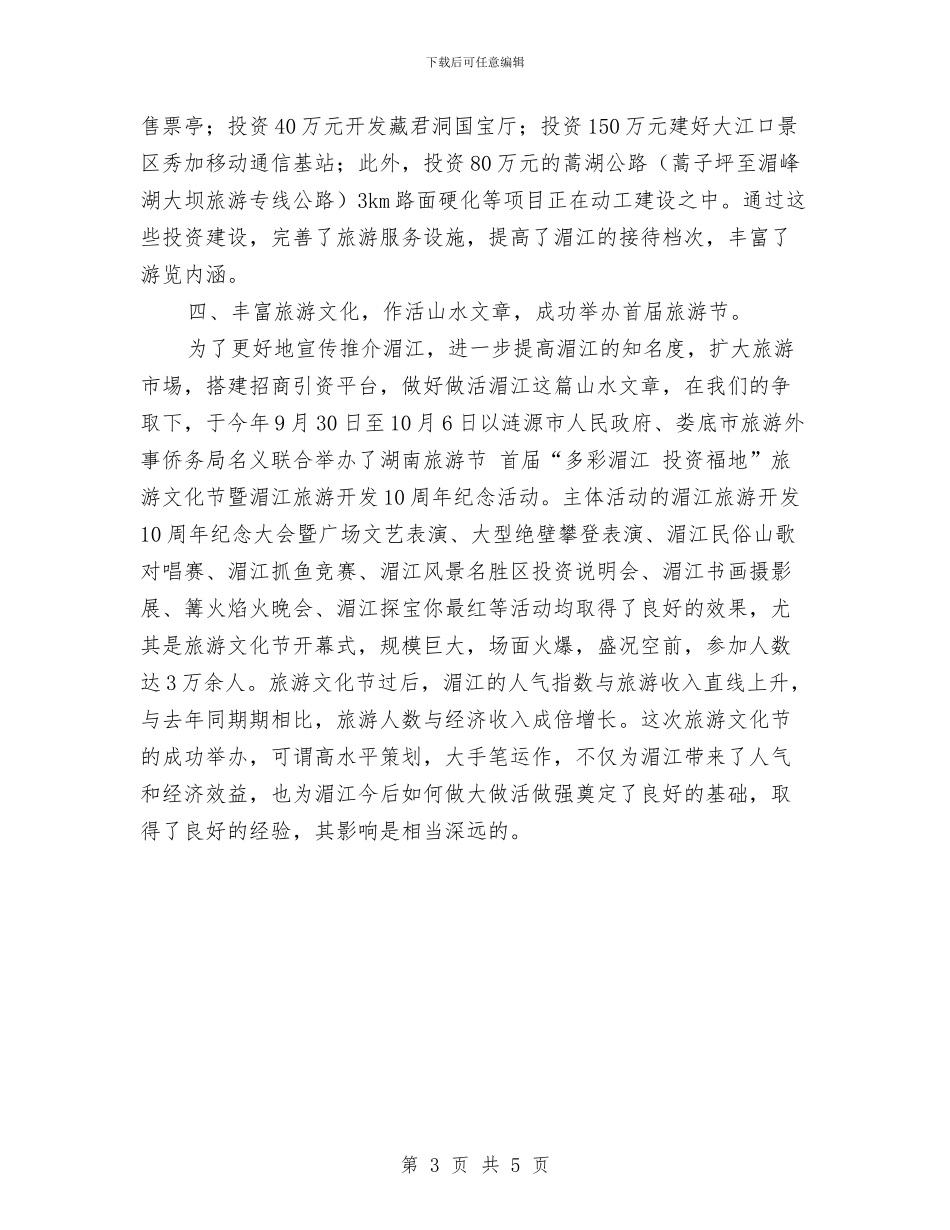 下载后可任意编辑

售票亭；投资40万元开发藏君洞国宝厅；投资150万元建好大江口景区秀加移动通信基站；此外，投资80万元的蒿湖公路（蒿子坪至湄峰湖大坝旅游专线公路）3km路面硬化等项目正在动工建设之中。通过这些投资建设，完善了旅游服务设施，提高了湄江的接待档次，丰富了游览内涵。

四、丰富旅游文化，作活山水文章，成功举办首届旅游节。

为了更好地宣传推介湄江，进一步提高湄江的知名度，扩大旅游市场，搭建招商引资平台，做好做活湄江这篇山水文章，在我们的争取下，于今年9月30日至10月6日以涟源市人民政府、娄底市旅游外事侨务局名义联合举办了湖南旅游节 首届“多彩湄江 投资福地”旅游文化节暨湄江旅游开发10周年纪念活动。主体活动的湄江旅游开发10周年纪念大会暨广场文艺表演、大型绝壁攀登表演、湄江民俗山歌对唱赛、湄江抓鱼竞赛、湄江风景名胜区投资说明会、湄江书画摄影展、篝火焰火晚会、湄江探宝你最红等活动均取得了良好的效果，尤其是旅游文化节开幕式，规模巨大，场面火爆，盛况空前，参加人数达3万余人。旅游文化节过后，湄江的人气指数与旅游收入直线上升，与去年同期期相比，旅游人数与经济收入成倍增长。这次旅游文化节的成功举办，可谓高水平策划，大手笔运作，不仅为湄江带来了人气和经济效益，也为湄江今后如何做大做活做强奠定了良好的基础，取得了良好的经验，其影响是相当深远的。

第 3 页 共 5 页